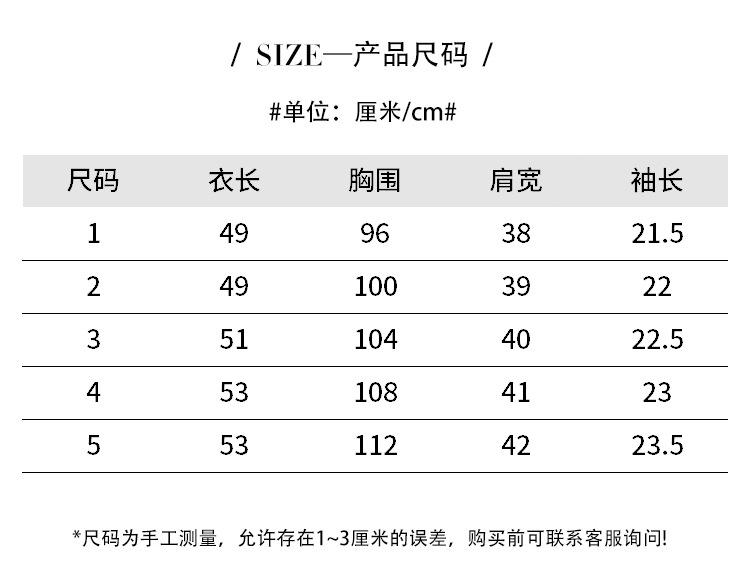 / SIZE—产品尺码 /

#单位：厘米/cm#

| 尺码 | 衣长 | 胸围 | 肩宽 | 袖长 |
|---|---|---|---|---|
| 1 | 49 | 96 | 38 | 21.5 |
| 2 | 49 | 100 | 39 | 22 |
| 3 | 51 | 104 | 40 | 22.5 |
| 4 | 53 | 108 | 41 | 23 |
| 5 | 53 | 112 | 42 | 23.5 |

*尺码为手工测量，允许存在1~3厘米的误差，购买前可联系客服询问!